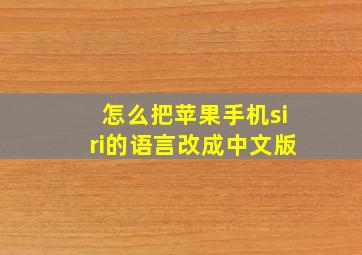 怎么把苹果手机siri的语言改成中文版